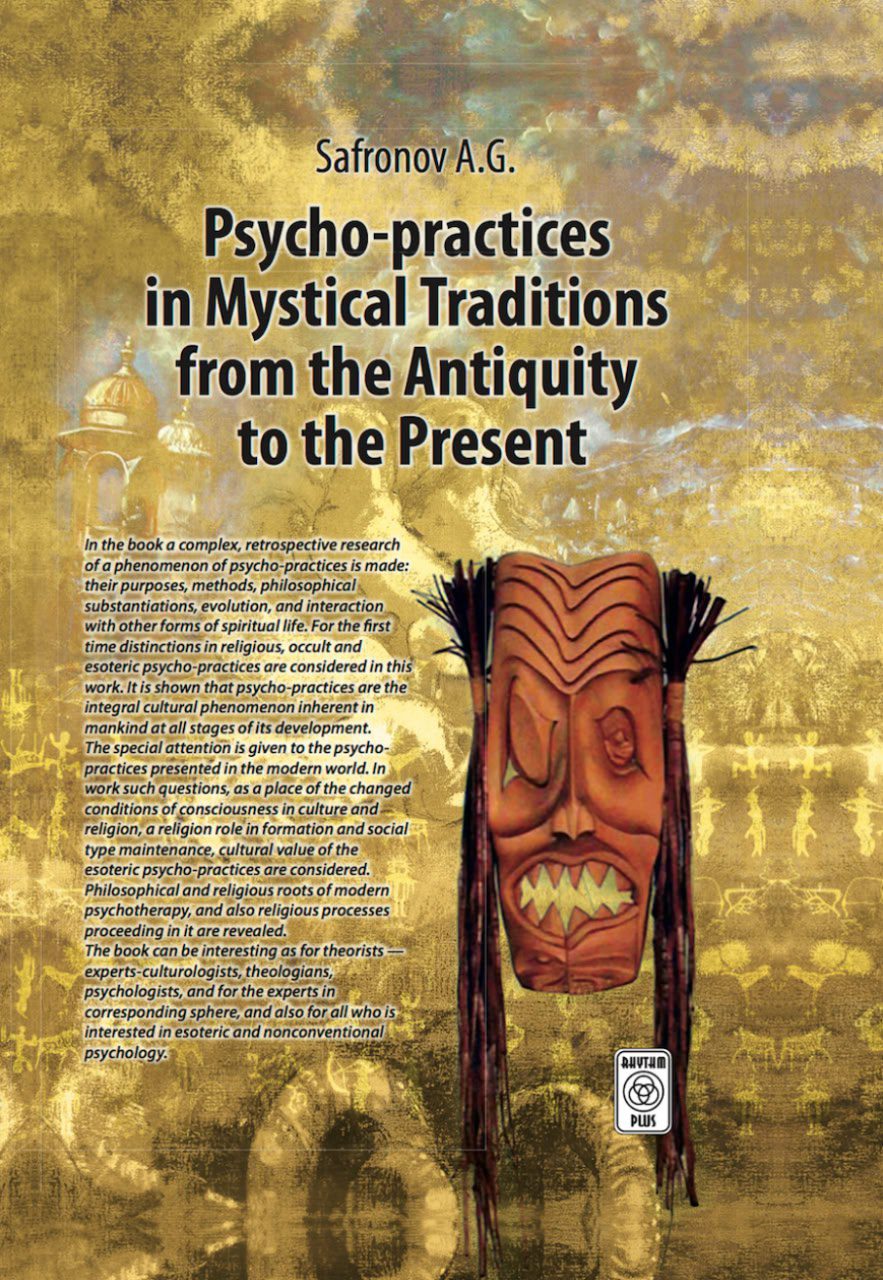 Safronov A.G.

Psycho-practices in Mystical Traditions from the Antiquity to the Present

In the book a complex, retrospective research of a phenomenon of psycho-practices is made: their purposes, methods, philosophical substantiations, evolution, and interaction with other forms of spiritual life. For the first time distinctions in religious, occult and esoteric psycho-practices are considered in this work. It is shown that psycho-practices are the integral cultural phenomenon inherent in mankind at all stages of its development.
The special attention is given to the psycho-practices presented in the modern world. In work such questions, as a place of the changed conditions of consciousness in culture and religion, a religion role in formation and social type maintenance, cultural value of the esoteric psycho-practices are considered. Philosophical and religious roots of modern psychotherapy, and also religious processes proceeding in it are revealed.
The book can be interesting as for theorists — experts-culturologists, theologians, psychologists, and for the experts in corresponding sphere, and also for all who is interested in esoteric and nonconventional psychology.

RHYTHM PLUS